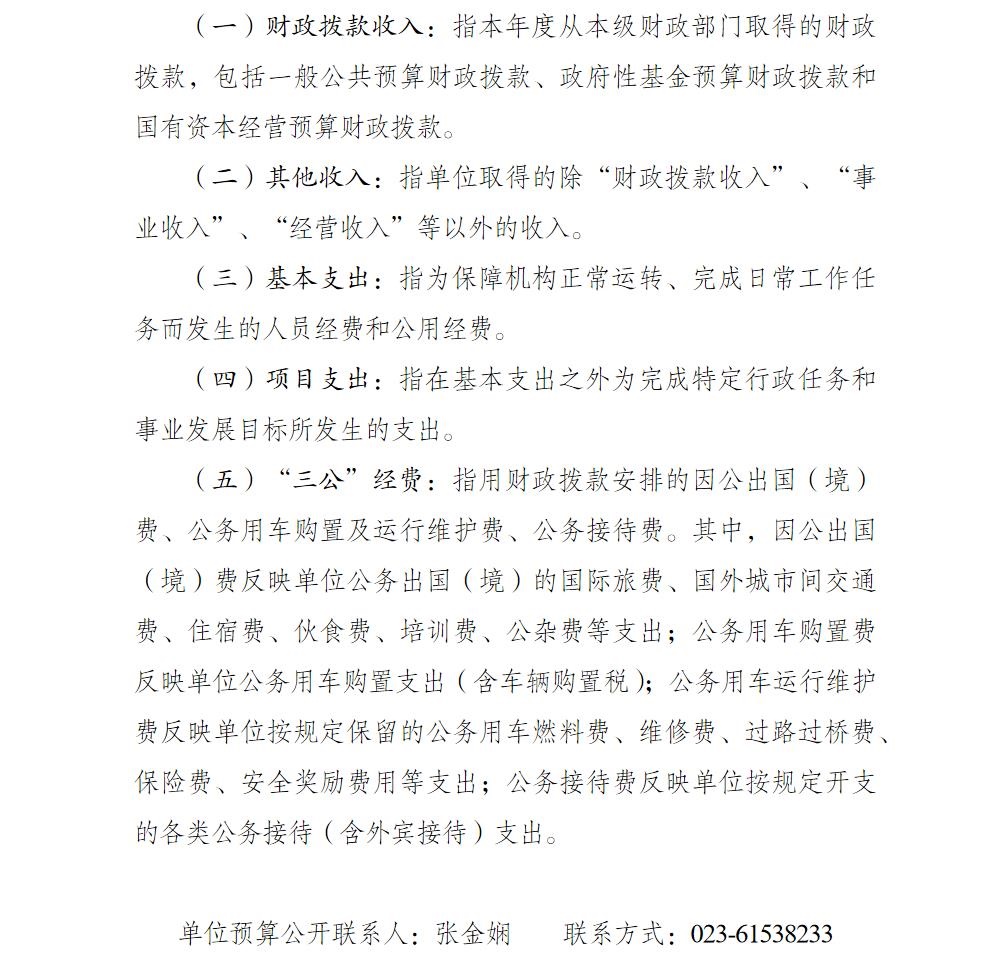 （一）财政拨款收入：指本年度从本级财政部门取得的财政拨款，包括一般公共预算财政拨款、政府性基金预算财政拨款和国有资本经营预算财政拨款。

（二）其他收入：指单位取得的除“财政拨款收入”、“事业收入”、“经营收入”等以外的收入。

（三）基本支出：指为保障机构正常运转、完成日常工作任务而发生的人员经费和公用经费。

（四）项目支出：指在基本支出之外为完成特定行政任务和事业发展目标所发生的支出。

（五）“三公”经费：指用财政拨款安排的因公出国（境）费、公务用车购置及运行维护费、公务接待费。其中，因公出国（境）费反映单位公务出国（境）的国际旅费、国外城市间交通费、住宿费、伙食费、培训费、公杂费等支出；公务用车购置费反映单位公务用车购置支出（含车辆购置税）；公务用车运行维护费反映单位按规定保留的公务用车燃料费、维修费、过路过桥费、保险费、安全奖励费用等支出；公务接待费反映单位按规定开支的各类公务接待（含外宾接待）支出。

单位预算公开联系人：张金娴　　联系方式：023-61538233